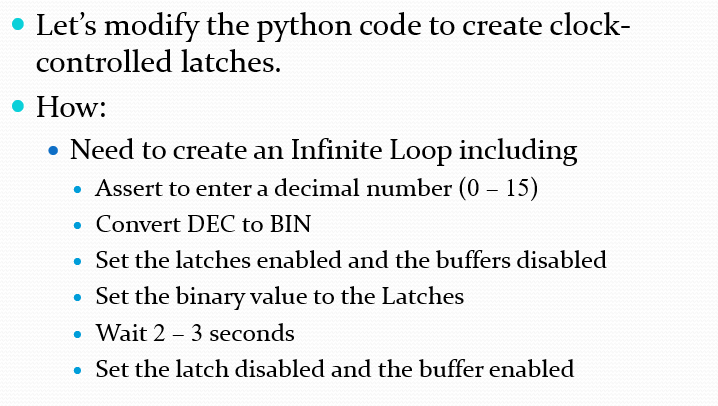 • Let's modify the python code to create clock-controlled latches.

• How:

• Need to create an Infinite Loop including

• Assert to enter a decimal number (0 – 15)

• Convert DEC to BIN

• Set the latches enabled and the buffers disabled

• Set the binary value to the Latches

• Wait 2 – 3 seconds

• Set the latch disabled and the buffer enabled